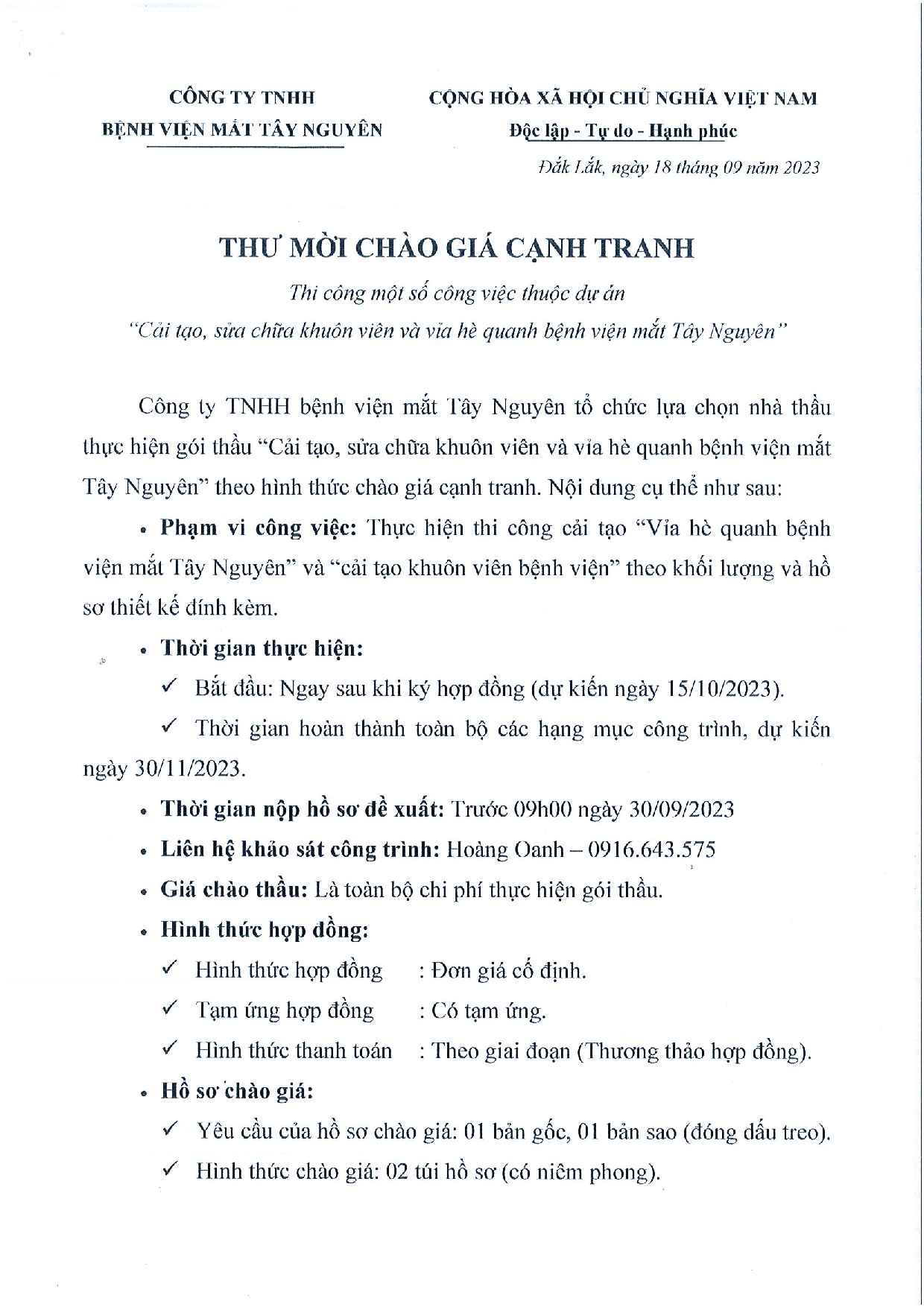 CÔNG TY TNHH
BỆNH VIỆN MẮT TÂY NGUYÊN

CỘNG HÒA XÃ HỘI CHỦ NGHĨA VIỆT NAM
Độc lập - Tự do - Hạnh phúc

Đắk Lắk, ngày 18 tháng 09 năm 2023

THƯ MỜI CHÀO GIÁ CẠNH TRANH

Thi công một số công việc thuộc dự án
"Cải tạo, sửa chữa khuôn viên và vỉa hè quanh bệnh viện mắt Tây Nguyên"

Công ty TNHH bệnh viện mắt Tây Nguyên tổ chức lựa chọn nhà thầu thực hiện gói thầu "Cải tạo, sửa chữa khuôn viên và vỉa hè quanh bệnh viện mắt Tây Nguyên" theo hình thức chào giá cạnh tranh. Nội dung cụ thể như sau:

• Phạm vi công việc: Thực hiện thi công cải tạo "Vỉa hè quanh bệnh viện mắt Tây Nguyên" và "cải tạo khuôn viên bệnh viện" theo khối lượng và hồ sơ thiết kế đính kèm.

• Thời gian thực hiện:

✓ Bắt đầu: Ngay sau khi ký hợp đồng (dự kiến ngày 15/10/2023).

✓ Thời gian hoàn thành toàn bộ các hạng mục công trình, dự kiến ngày 30/11/2023.

• Thời gian nộp hồ sơ đề xuất: Trước 09h00 ngày 30/09/2023

• Liên hệ khảo sát công trình: Hoàng Oanh – 0916.643.575

• Giá chào thầu: Là toàn bộ chi phí thực hiện gói thầu.

• Hình thức hợp đồng:

✓ Hình thức hợp đồng : Đơn giá cố định.

✓ Tạm ứng hợp đồng : Có tạm ứng.

✓ Hình thức thanh toán : Theo giai đoạn (Thương thảo hợp đồng).

• Hồ sơ chào giá:

✓ Yêu cầu của hồ sơ chào giá: 01 bản gốc, 01 bản sao (đóng dấu treo).

✓ Hình thức chào giá: 02 túi hồ sơ (có niêm phong).